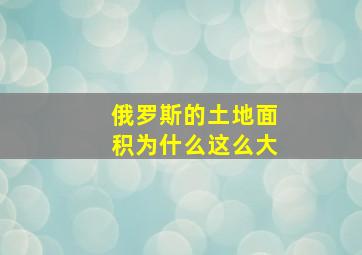 俄罗斯的土地面积为什么这么大